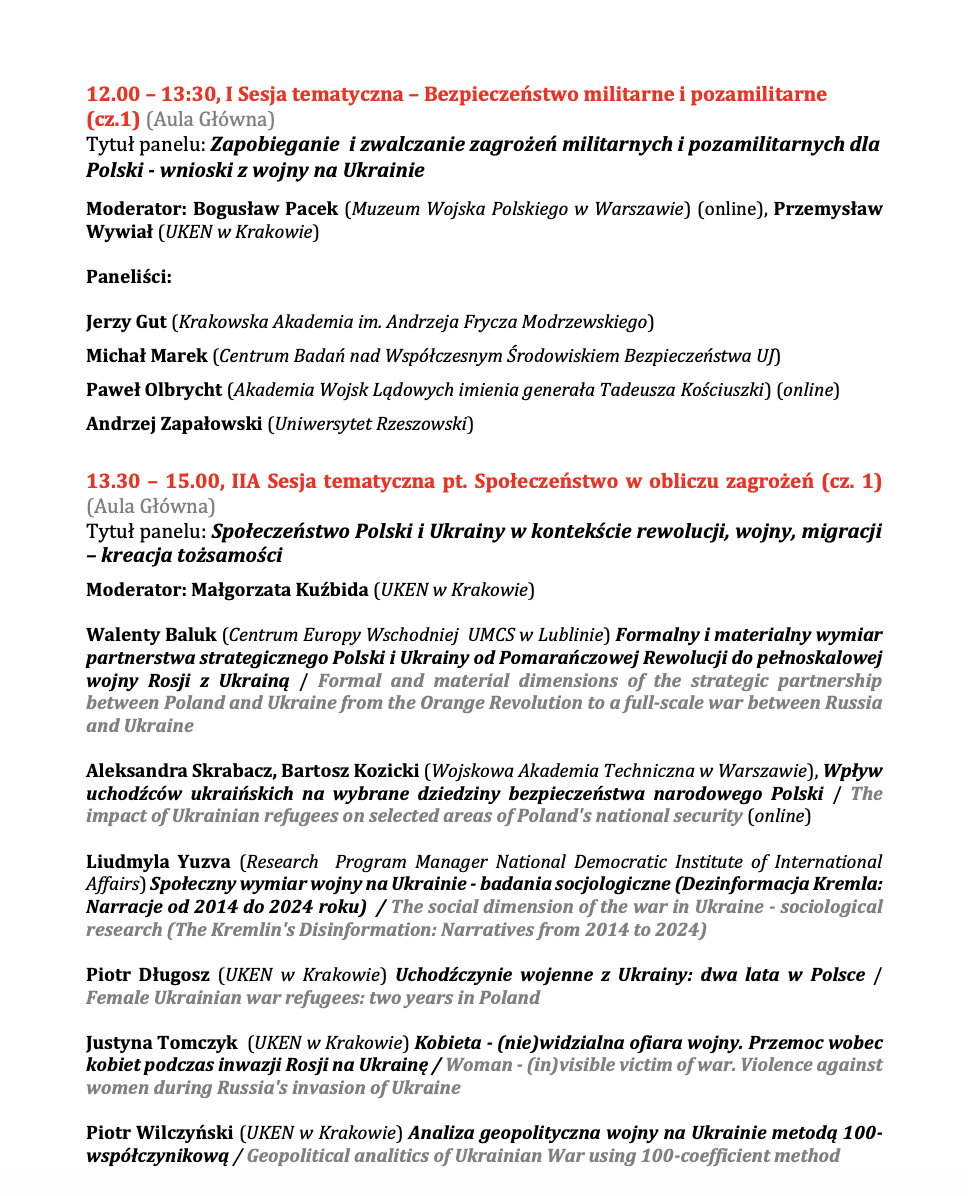 12.00 – 13:30, I Sesja tematyczna – Bezpieczeństwo militarne i pozamilitarne (cz.1) (Aula Główna)
Tytuł panelu: Zapobieganie i zwalczanie zagrożeń militarnych i pozamilitarnych dla Polski - wnioski z wojny na Ukrainie

Moderator: Bogusław Pacek (Muzeum Wojska Polskiego w Warszawie) (online), Przemysław Wywiał (UKEN w Krakowie)

Paneliści:

Jerzy Gut (Krakowska Akademia im. Andrzeja Frycza Modrzewskiego)

Michał Marek (Centrum Badań nad Współczesnym Środowiskiem Bezpieczeństwa UJ)

Paweł Olbrycht (Akademia Wojsk Lądowych imienia generała Tadeusza Kościuszki) (online)

Andrzej Zapałowski (Uniwersytet Rzeszowski)

13.30 – 15.00, IIA Sesja tematyczna pt. Społeczeństwo w obliczu zagrożeń (cz. 1) (Aula Główna)
Tytuł panelu: Społeczeństwo Polski i Ukrainy w kontekście rewolucji, wojny, migracji – kreacja tożsamości

Moderator: Małgorzata Kuźbida (UKEN w Krakowie)

Walenty Baluk (Centrum Europy Wschodniej UMCS w Lublinie) Formalny i materialny wymiar partnerstwa strategicznego Polski i Ukrainy od Pomarańczowej Rewolucji do pełnoskalowej wojny Rosji z Ukrainą / Formal and material dimensions of the strategic partnership between Poland and Ukraine from the Orange Revolution to a full-scale war between Russia and Ukraine

Aleksandra Skrabacz, Bartosz Kozicki (Wojskowa Akademia Techniczna w Warszawie), Wpływ uchodźców ukraińskich na wybrane dziedziny bezpieczeństwa narodowego Polski / The impact of Ukrainian refugees on selected areas of Poland's national security (online)

Liudmyla Yuzva (Research Program Manager National Democratic Institute of International Affairs) Społeczny wymiar wojny na Ukrainie - badania socjologiczne (Dezinformacja Kremla: Narracje od 2014 do 2024 roku) / The social dimension of the war in Ukraine - sociological research (The Kremlin's Disinformation: Narratives from 2014 to 2024)

Piotr Długosz (UKEN w Krakowie) Uchodźczynie wojenne z Ukrainy: dwa lata w Polsce / Female Ukrainian war refugees: two years in Poland

Justyna Tomczyk (UKEN w Krakowie) Kobieta - (nie)widzialna ofiara wojny. Przemoc wobec kobiet podczas inwazji Rosji na Ukrainę / Woman - (in)visible victim of war. Violence against women during Russia's invasion of Ukraine

Piotr Wilczyński (UKEN w Krakowie) Analiza geopolityczna wojny na Ukrainie metodą 100-współczynikową / Geopolitical analitics of Ukrainian War using 100-coefficient method